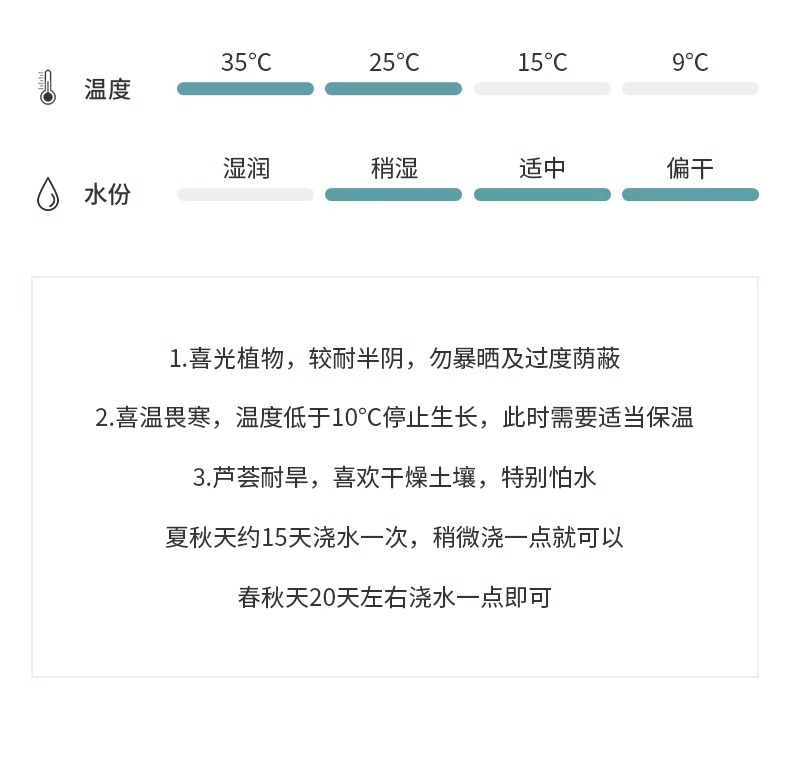 温度 35°C 25°C 15°C 9°C

水份 湿润 稍湿 适中 偏干

1.喜光植物，较耐半阴，勿暴晒及过度荫蔽

2.喜温畏寒，温度低于10°C停止生长，此时需要适当保温

3.芦荟耐旱，喜欢干燥土壤，特别怕水

夏秋天约15天浇水一次，稍微浇一点就可以

春秋天20天左右浇水一点即可